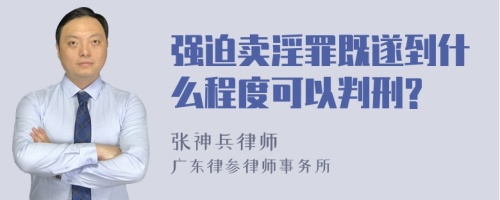 强迫卖淫罪既遂到什么程度可以判刑?

张神兵律师
广东律参律师事务所